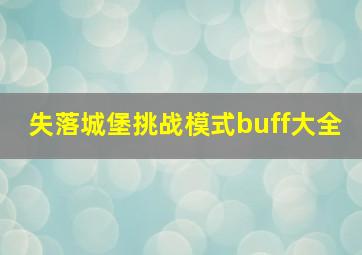 失落城堡挑战模式buff大全